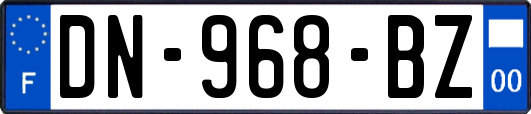 F
DN-968-BZ
00